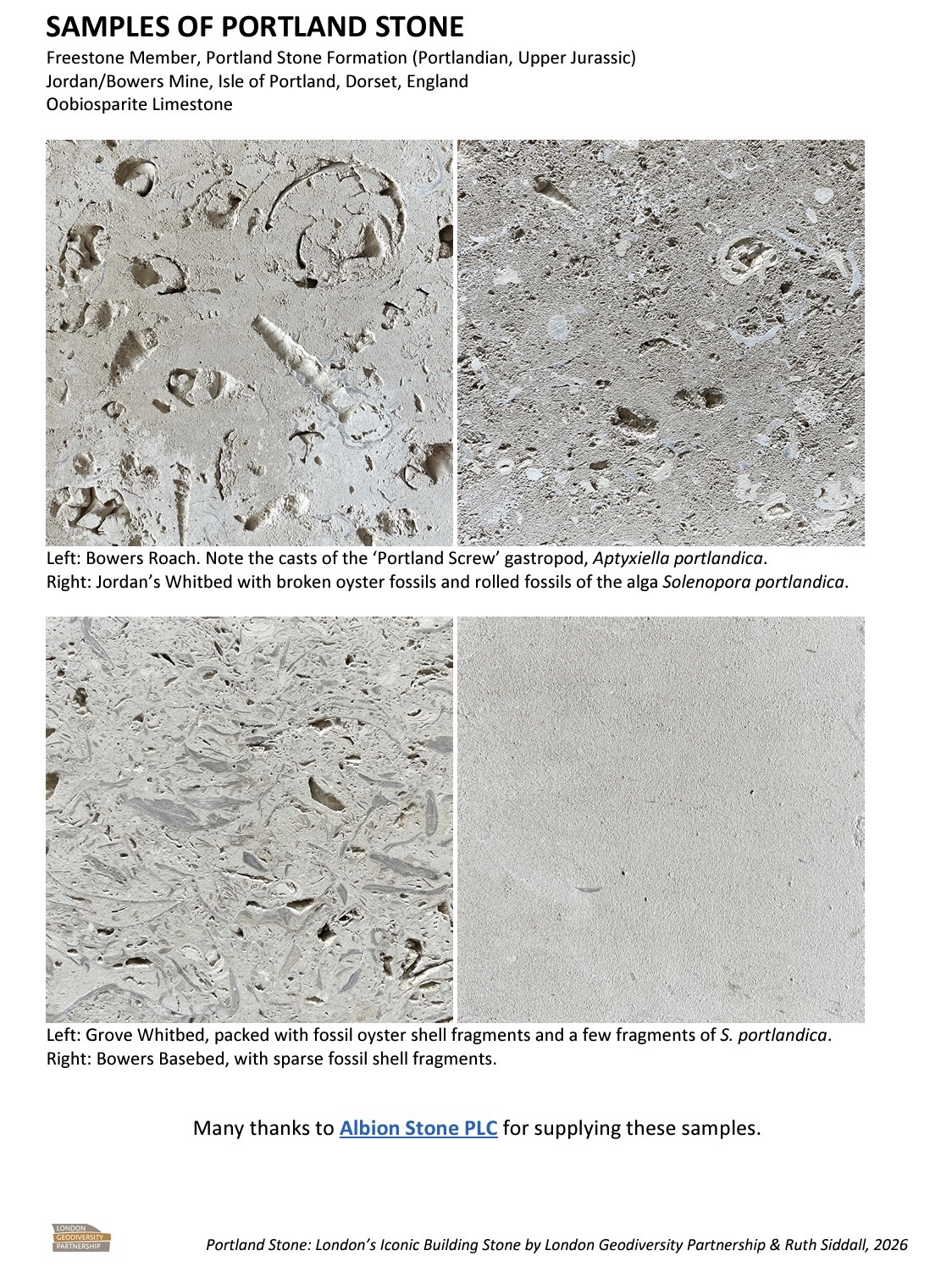 SAMPLES OF PORTLAND STONE
Freestone Member, Portland Stone Formation (Portlandian, Upper Jurassic)
Jordan/Bowers Mine, Isle of Portland, Dorset, England
Oobiosparite Limestone

Left: Bowers Roach. Note the casts of the 'Portland Screw' gastropod, Aptyxiella portlandica.
Right: Jordan's Whitbed with broken oyster fossils and rolled fossils of the alga Solenopora portlandica.

Left: Grove Whitbed, packed with fossil oyster shell fragments and a few fragments of S. portlandica.
Right: Bowers Basebed, with sparse fossil shell fragments.

Many thanks to Albion Stone PLC for supplying these samples.

LONDON
GEODIVERSITY
PARTNERSHIP

Portland Stone: London's Iconic Building Stone by London Geodiversity Partnership & Ruth Siddall, 2026